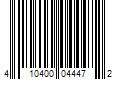 4 10400 04447 2